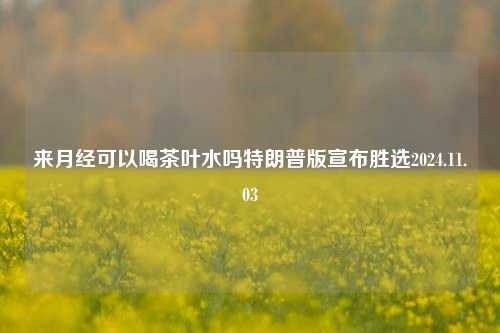 来月经可以喝茶叶水吗特朗普版宣布胜选2024.11.03